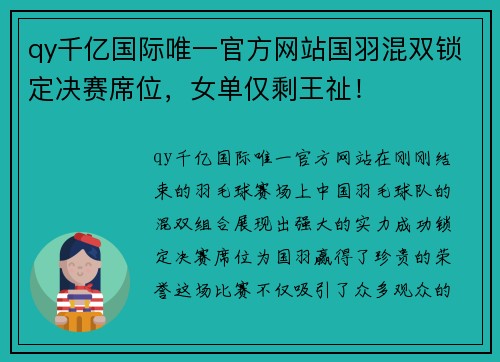 qy千亿国际唯一官方网站国羽混双锁定决赛席位，女单仅剩王祉！

qy千亿国际唯一官方网站在刚刚结束的羽毛球赛场上中国羽毛球队的混双组合展现出强大的实力成功锁定决赛席位为国羽赢得了珍贵的荣誉这场比赛不仅吸引了众多观众的